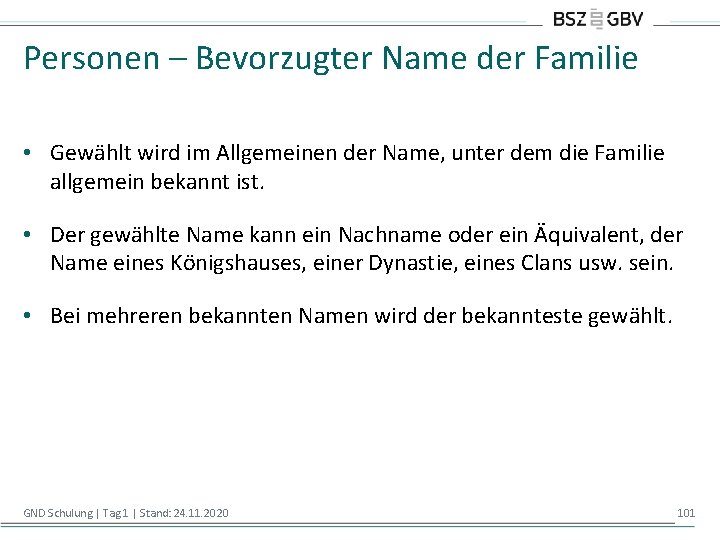 BSZ GBV

Personen – Bevorzugter Name der Familie

• Gewählt wird im Allgemeinen der Name, unter dem die Familie allgemein bekannt ist.

• Der gewählte Name kann ein Nachname oder ein Äquivalent, der Name eines Königshauses, einer Dynastie, eines Clans usw. sein.

• Bei mehreren bekannten Namen wird der bekannteste gewählt.

GND Schulung | Tag1 | Stand: 24.11.2020

101